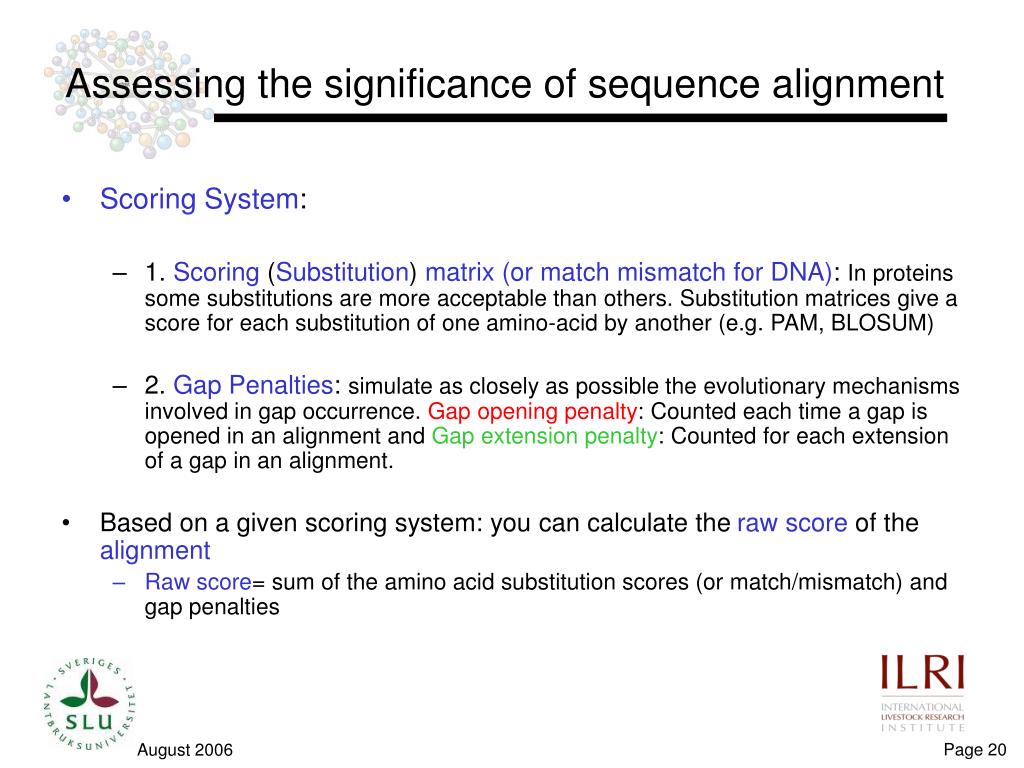 Assessing the significance of sequence alignment

• Scoring System:

– 1. Scoring (Substitution) matrix (or match mismatch for DNA): In proteins some substitutions are more acceptable than others. Substitution matrices give a score for each substitution of one amino-acid by another (e.g. PAM, BLOSUM)

– 2. Gap Penalties: simulate as closely as possible the evolutionary mechanisms involved in gap occurrence. Gap opening penalty: Counted each time a gap is opened in an alignment and Gap extension penalty: Counted for each extension of a gap in an alignment.

• Based on a given scoring system: you can calculate the raw score of the alignment

– Raw score= sum of the amino acid substitution scores (or match/mismatch) and gap penalties

SVERIGES LANTBRUKSUNIVERSITET SLU

August 2006

ILRI INTERNATIONAL LIVESTOCK RESEARCH INSTITUTE

Page 20